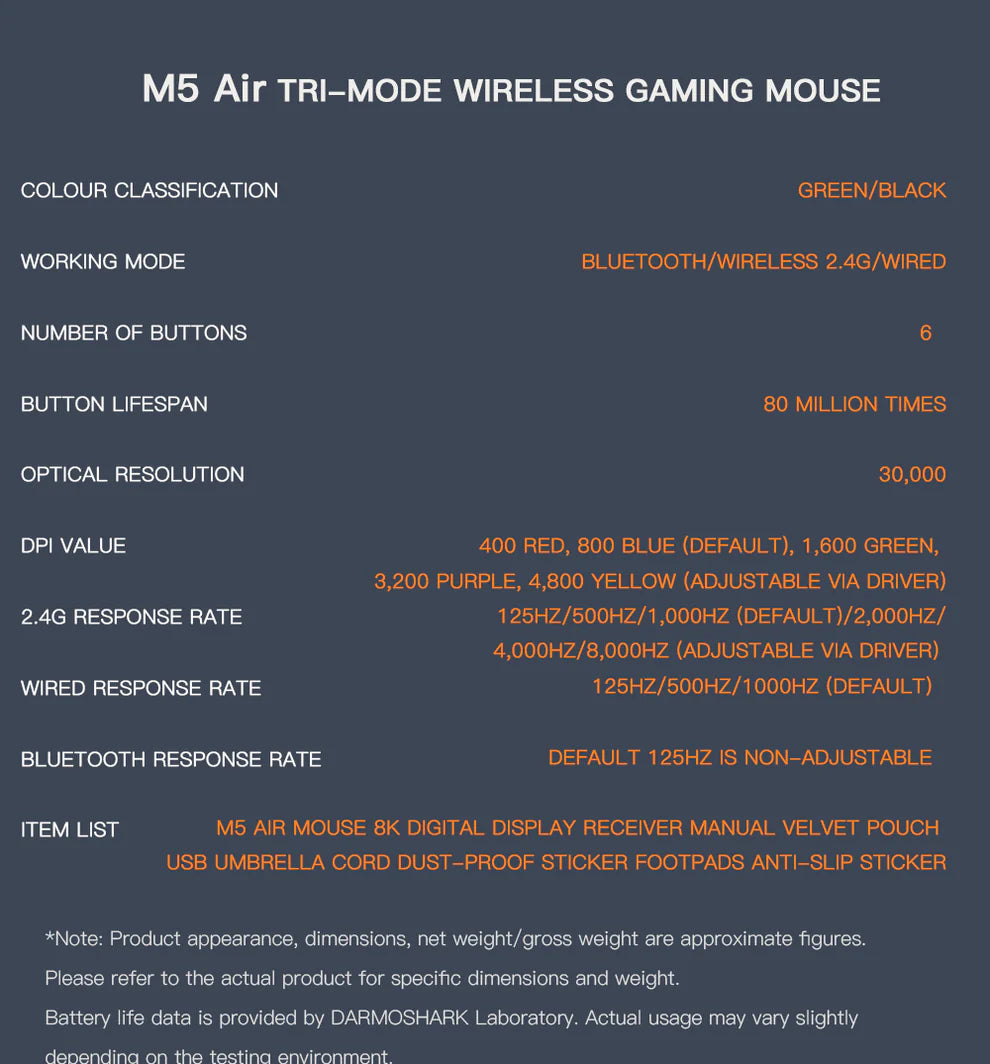 M5 Air TRI-MODE WIRELESS GAMING MOUSE

| | |
|---|---|
| COLOUR CLASSIFICATION | GREEN/BLACK |
| WORKING MODE | BLUETOOTH/WIRELESS 2.4G/WIRED |
| NUMBER OF BUTTONS | 6 |
| BUTTON LIFESPAN | 80 MILLION TIMES |
| OPTICAL RESOLUTION | 30,000 |
| DPI VALUE | 400 RED, 800 BLUE (DEFAULT), 1,600 GREEN, 3,200 PURPLE, 4,800 YELLOW (ADJUSTABLE VIA DRIVER) |
| 2.4G RESPONSE RATE | 125HZ/500HZ/1,000HZ (DEFAULT)/2,000HZ/ 4,000HZ/8,000HZ (ADJUSTABLE VIA DRIVER) |
| WIRED RESPONSE RATE | 125HZ/500HZ/1000HZ (DEFAULT) |
| BLUETOOTH RESPONSE RATE | DEFAULT 125HZ IS NON-ADJUSTABLE |
| ITEM LIST | M5 AIR MOUSE 8K DIGITAL DISPLAY RECEIVER MANUAL VELVET POUCH USB UMBRELLA CORD DUST-PROOF STICKER FOOTPADS ANTI-SLIP STICKER |

*Note: Product appearance, dimensions, net weight/gross weight are approximate figures. Please refer to the actual product for specific dimensions and weight. Battery life data is provided by DARMOSHARK Laboratory. Actual usage may vary slightly depending on the testing environment.